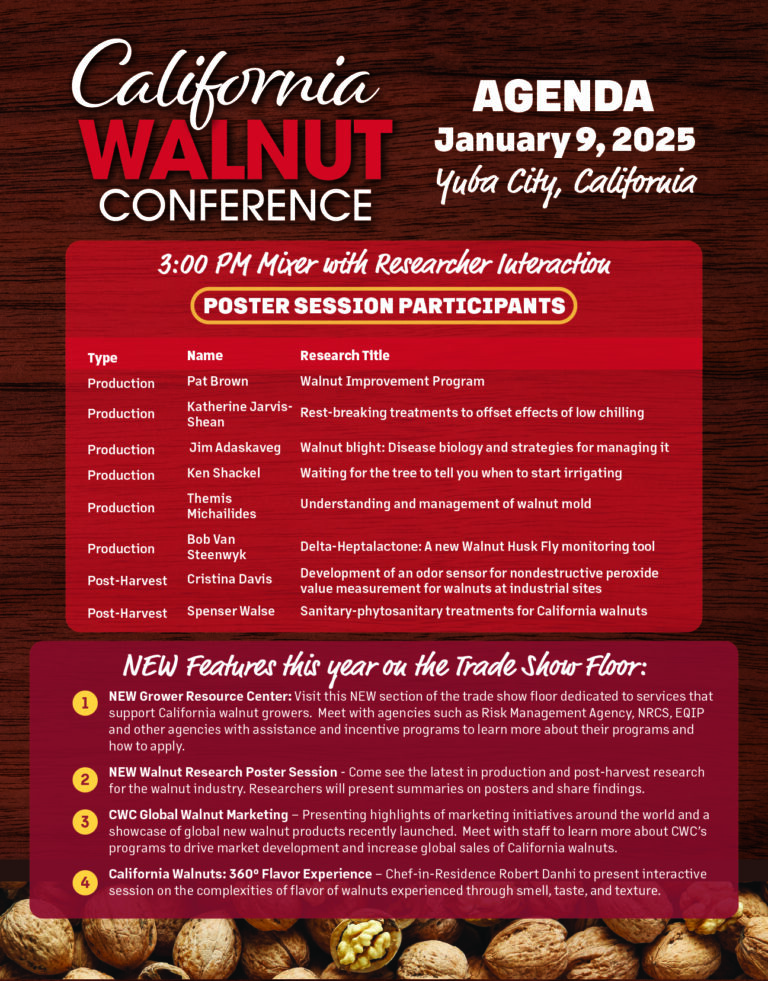 California
WALNUT
CONFERENCE

AGENDA
January 9, 2025
Yuba City, California

3:00 PM Mixer with Researcher Interaction

POSTER SESSION PARTICIPANTS

| Type | Name | Research Title |
|---|---|---|
| Production | Pat Brown | Walnut Improvement Program |
| Production | Katherine Jarvis-Shean | Rest-breaking treatments to offset effects of low chilling |
| Production | Jim Adaskaveg | Walnut blight: Disease biology and strategies for managing it |
| Production | Ken Shackel | Waiting for the tree to tell you when to start irrigating |
| Production | Themis Michailides | Understanding and management of walnut mold |
| Production | Bob Van Steenwyk | Delta-Heptalactone: A new Walnut Husk Fly monitoring tool |
| Post-Harvest | Cristina Davis | Development of an odor sensor for nondestructive peroxide value measurement for walnuts at industrial sites |
| Post-Harvest | Spenser Walse | Sanitary-phytosanitary treatments for California walnuts |

NEW Features this year on the Trade Show Floor:

1 NEW Grower Resource Center: Visit this NEW section of the trade show floor dedicated to services that support California walnut growers. Meet with agencies such as Risk Management Agency, NRCS, EQIP and other agencies with assistance and incentive programs to learn more about their programs and how to apply.

2 NEW Walnut Research Poster Session - Come see the latest in production and post-harvest research for the walnut industry. Researchers will present summaries on posters and share findings.

3 CWC Global Walnut Marketing – Presenting highlights of marketing initiatives around the world and a showcase of global new walnut products recently launched. Meet with staff to learn more about CWC's programs to drive market development and increase global sales of California walnuts.

4 California Walnuts: 360° Flavor Experience – Chef-in-Residence Robert Danhi to present interactive session on the complexities of flavor of walnuts experienced through smell, taste, and texture.